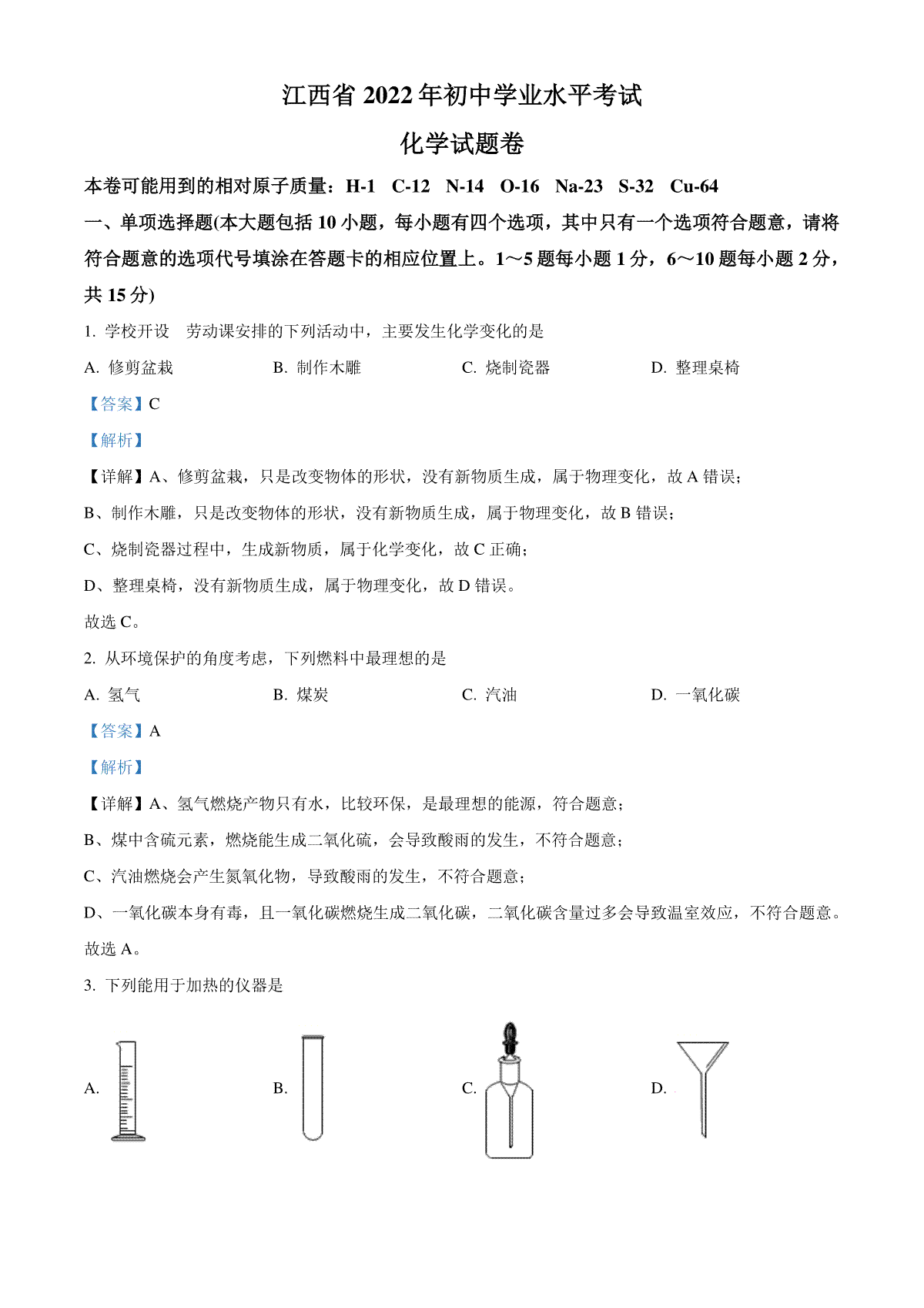 江西省 2022 年初中学业水平考试

化学试题卷

本卷可能用到的相对原子质量：H-1 C-12 N-14 O-16 Na-23 S-32 Cu-64

一、单项选择题(本大题包括 10 小题，每小题有四个选项，其中只有一个选项符合题意，请将符合题意的选项代号填涂在答题卡的相应位置上。1～5 题每小题 1 分，6～10 题每小题 2 分，共 15 分)

1. 学校开设 劳动课安排的下列活动中，主要发生化学变化的是

A. 修剪盆栽 B. 制作木雕 C. 烧制瓷器 D. 整理桌椅

【答案】C

【解析】

【详解】A、修剪盆栽，只是改变物体的形状，没有新物质生成，属于物理变化，故 A 错误；

B、制作木雕，只是改变物体的形状，没有新物质生成，属于物理变化，故 B 错误；

C、烧制瓷器过程中，生成新物质，属于化学变化，故 C 正确；

D、整理桌椅，没有新物质生成，属于物理变化，故 D 错误。

故选 C。

2. 从环境保护的角度考虑，下列燃料中最理想的是

A. 氢气 B. 煤炭 C. 汽油 D. 一氧化碳

【答案】A

【解析】

【详解】A、氢气燃烧产物只有水，比较环保，是最理想的能源，符合题意；

B、煤中含硫元素，燃烧能生成二氧化硫，会导致酸雨的发生，不符合题意；

C、汽油燃烧会产生氮氧化物，导致酸雨的发生，不符合题意；

D、一氧化碳本身有毒，且一氧化碳燃烧生成二氧化碳，二氧化碳含量过多会导致温室效应，不符合题意。

故选 A。

3. 下列能用于加热的仪器是

A. B. C. D.